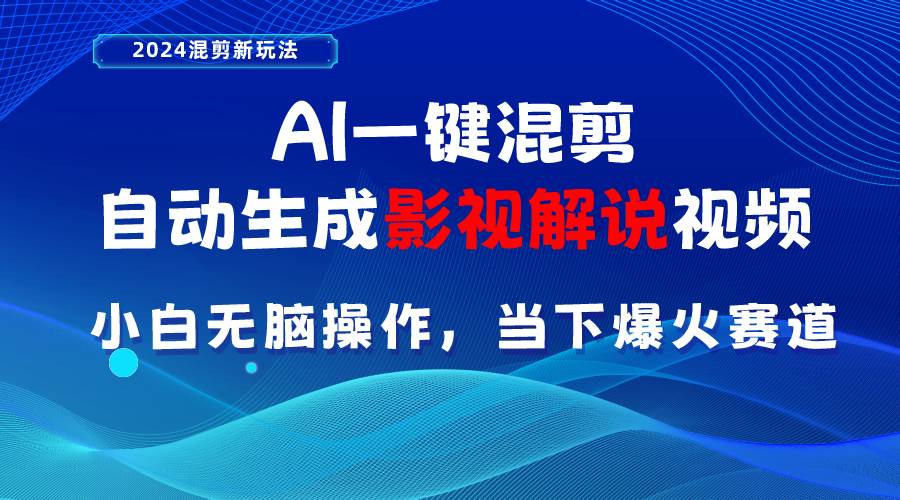 2024混剪新玩法

AI一键混剪
自动生成影视解说视频

小白无脑操作，当下爆火赛道